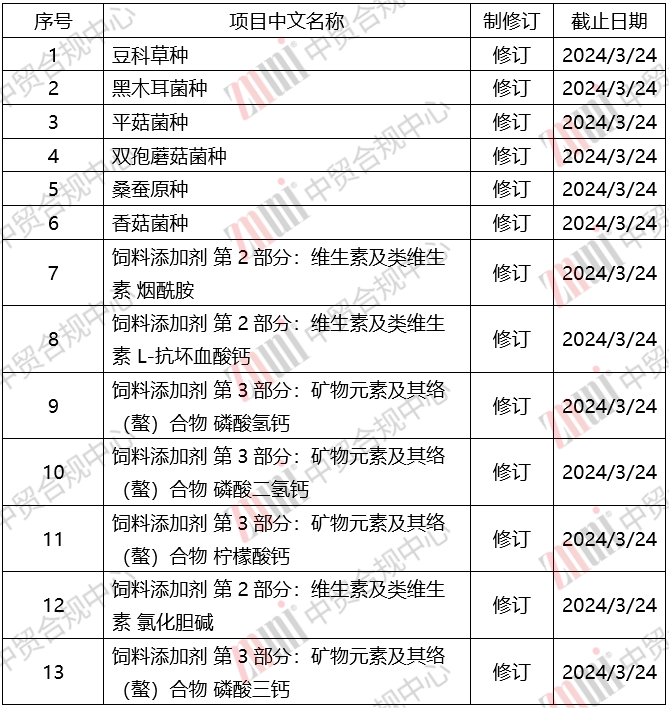 | 序号 | 项目中文名称 | 制修订 | 截止日期 |
|---|---|---|---|
| 1 | 豆科草种 | 修订 | 2024/3/24 |
| 2 | 黑木耳菌种 | 修订 | 2024/3/24 |
| 3 | 平菇菌种 | 修订 | 2024/3/24 |
| 4 | 双孢蘑菇菌种 | 修订 | 2024/3/24 |
| 5 | 桑蚕原种 | 修订 | 2024/3/24 |
| 6 | 香菇菌种 | 修订 | 2024/3/24 |
| 7 | 饲料添加剂 第 2 部分：维生素及类维生素 烟酰胺 | 修订 | 2024/3/24 |
| 8 | 饲料添加剂 第 2 部分：维生素及类维生素 L-抗坏血酸钙 | 修订 | 2024/3/24 |
| 9 | 饲料添加剂 第 3 部分：矿物元素及其络（螯）合物 磷酸氢钙 | 修订 | 2024/3/24 |
| 10 | 饲料添加剂 第 3 部分：矿物元素及其络（螯）合物 磷酸二氢钙 | 修订 | 2024/3/24 |
| 11 | 饲料添加剂 第 3 部分：矿物元素及其络（螯）合物 柠檬酸钙 | 修订 | 2024/3/24 |
| 12 | 饲料添加剂 第 2 部分：维生素及类维生素 氯化胆碱 | 修订 | 2024/3/24 |
| 13 | 饲料添加剂 第 3 部分：矿物元素及其络（螯）合物 磷酸三钙 | 修订 | 2024/3/24 |

中贸合规中心